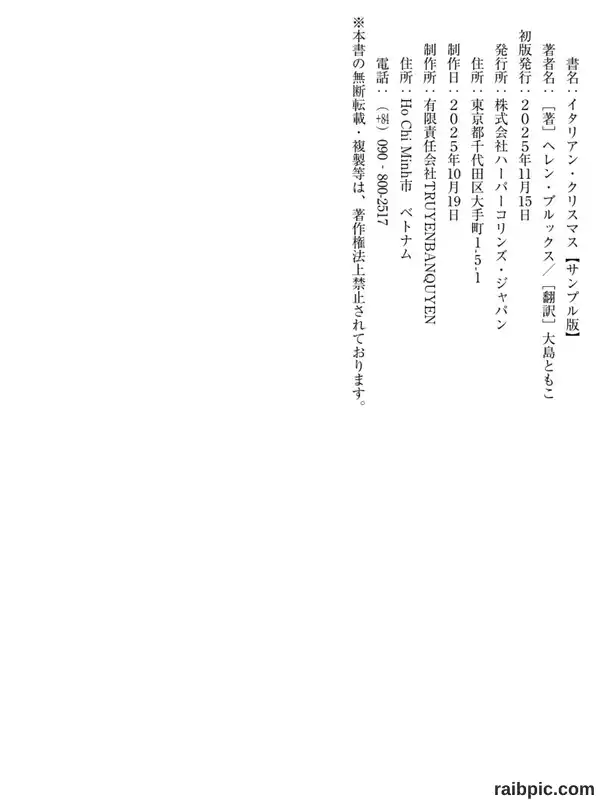 書名：イタリアン・クリスマス【サンプル版】
著者名：［著］ヘレン・ブルックス／［翻訳］大島ともこ
初版発行：２０２５年11月15日
発行所：株式会社ハーパーコリンズ・ジャパン
住所：東京都千代田区大手町1-5-1
制作日：２０２５年10月19日
制作所：有限責任会社TRUYENBANQUYEN
住所：Ho Chi Minh市　ベトナム
電話：（+84）090 - 800-2517
※本書の無断転載・複製等は、著作権法上禁止されております。

raibpic.com